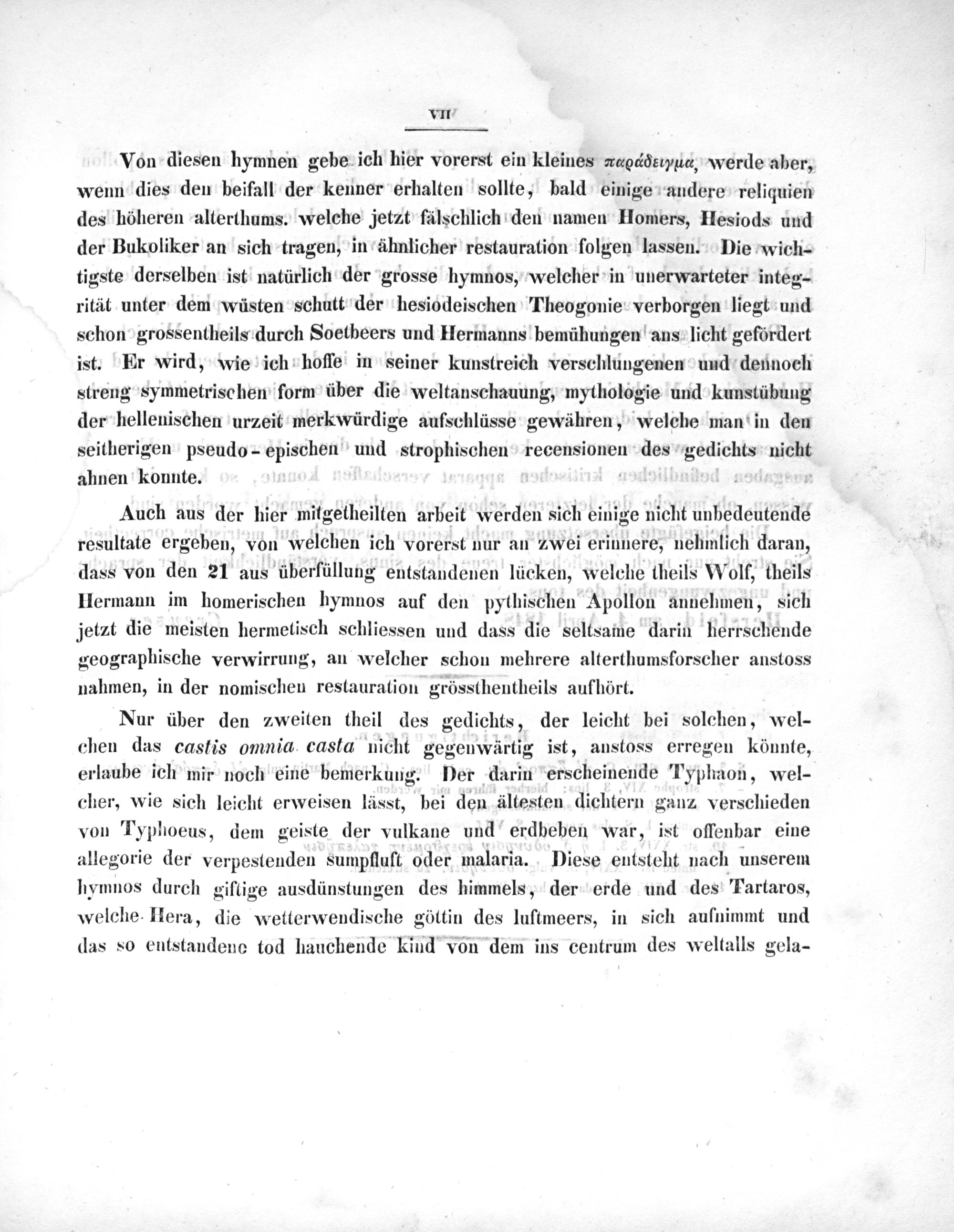 VII

Von diesen hymnen gebe ich hier vorerst ein kleines παράδειγμα, werde aber, wenn dies den beifall der kenner erhalten sollte, bald einige andere reliquien des höheren alterthums. welche jetzt fälschlich den namen Homers, Hesiods und der Bukoliker an sich tragen, in ähnlicher restauration folgen lassen. Die wichtigste derselben ist natürlich der grosse hymnos, welcher in unerwarteter integrität unter dem wüsten schutt der hesiodeischen Theogonie verborgen liegt und schon grossentheils durch Soetbeers und Hermanns bemühungen ans licht gefördert ist. Er wird, wie ich hoffe in seiner kunstreich verschlungenen und dennoch streng symmetrischen form über die weltanschauung, mythologie und kunstübung der hellenischen urzeit merkwürdige aufschlüsse gewähren, welche man in den seitherigen pseudo-epischen und strophischen recensionen des gedichts nicht ahnen konnte.

Auch aus der hier mitgetheilten arbeit werden sich einige nicht unbedeutende resultate ergeben, von welchen ich vorerst nur an zwei erinnere, nehmlich daran, dass von den 21 aus überfüllung entstandenen lücken, welche theils Wolf, theils Hermann im homerischen hymnos auf den pythischen Apollon annehmen, sich jetzt die meisten hermetisch schliessen und dass die seltsame darin herrschende geographische verwirrung, an welcher schon mehrere alterthumsforscher anstoss nahmen, in der nomischen restauration grössthentheils aufhört.

Nur über den zweiten theil des gedichts, der leicht bei solchen, welchen das castis omnia casta nicht gegenwärtig ist, anstoss erregen könnte, erlaube ich mir noch eine bemerkung. Der darin erscheinende Typhaon, welcher, wie sich leicht erweisen lässt, bei den ältesten dichtern ganz verschieden von Typhoeus, dem geiste der vulkane und erdbeben war, ist offenbar eine allegorie der verpestenden sumpfluft oder malaria. Diese entsteht nach unserem hymnos durch giftige ausdünstungen des himmels, der erde und des Tartaros, welche Hera, die wetterwendische göttin des luftmeers, in sich aufnimmt und das so entstandene tod hauchende kind von dem ins centrum des weltalls gela-